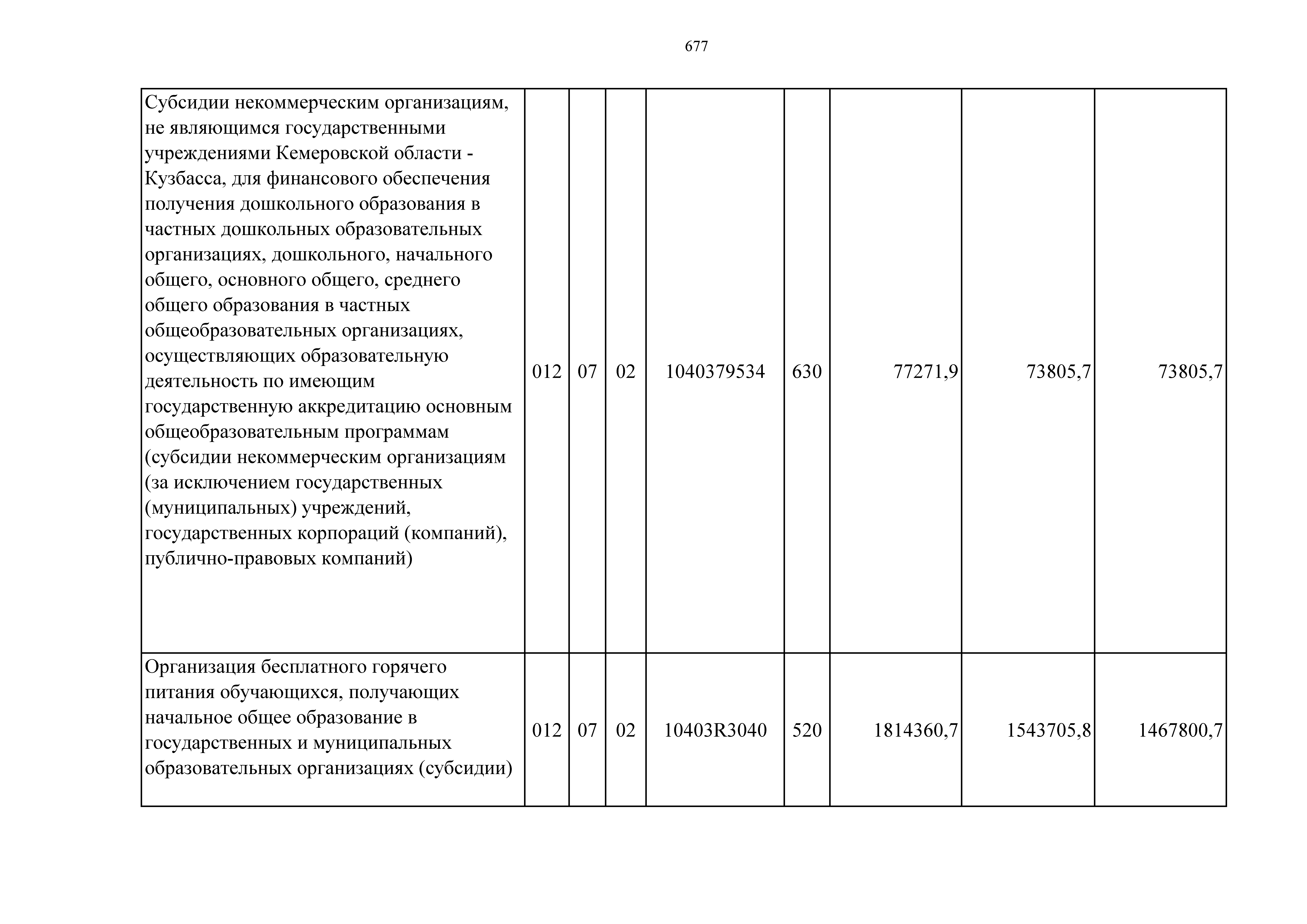 677

| Субсидии некоммерческим организациям, не являющимся государственными учреждениями Кемеровской области - Кузбасса, для финансового обеспечения получения дошкольного образования в частных дошкольных образовательных организациях, дошкольного, начального общего, основного общего, среднего общего образования в частных общеобразовательных организациях, осуществляющих образовательную деятельность по имеющим государственную аккредитацию основным общеобразовательным программам (субсидии некоммерческим организациям (за исключением государственных (муниципальных) учреждений, государственных корпораций (компаний), публично-правовых компаний) | 012 | 07 | 02 | 1040379534 | 630 | 77271,9 | 73805,7 | 73805,7 |
|---|---|---|---|---|---|---|---|---|
| Организация бесплатного горячего питания обучающихся, получающих начальное общее образование в государственных и муниципальных образовательных организациях (субсидии) | 012 | 07 | 02 | 10403R3040 | 520 | 1814360,7 | 1543705,8 | 1467800,7 |